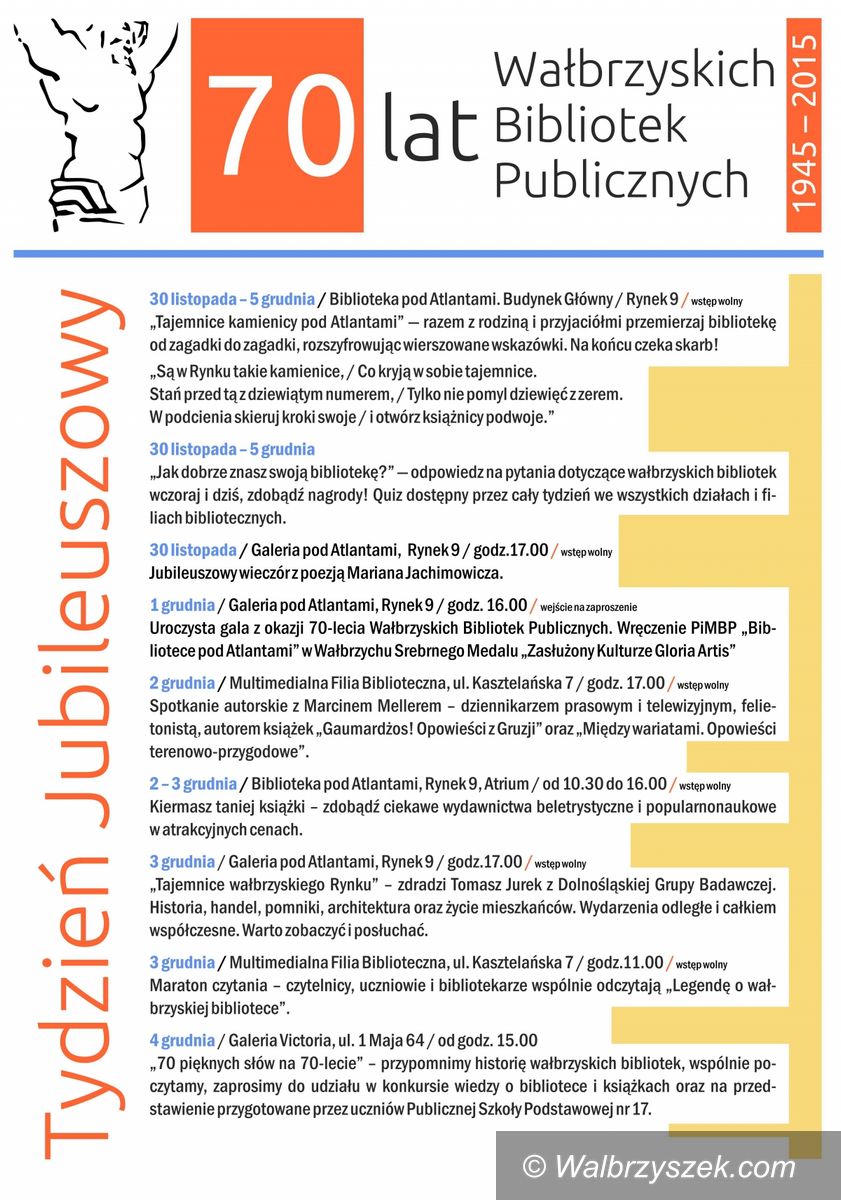 70 lat Wałbrzyskich Bibliotek Publicznych

1945 – 2015

Tydzień Jubileuszowy

30 listopada – 5 grudnia / Biblioteka pod Atlantami. Budynek Główny / Rynek 9 / wstęp wolny
„Tajemnice kamienicy pod Atlantami" — razem z rodziną i przyjaciółmi przemierzaj bibliotekę od zagadki do zagadki, rozszyfrowując wierszowane wskazówki. Na końcu czeka skarb!
„Są w Rynku takie kamienice, / Co kryją w sobie tajemnice.
Stań przed tą z dziewiątym numerem, / Tylko nie pomyl dziewięć z zerem.
W podcienia skieruj kroki swoje / i otwórz książnicy podwoje."

30 listopada – 5 grudnia
„Jak dobrze znasz swoją bibliotekę?" — odpowiedz na pytania dotyczące wałbrzyskich bibliotek wczoraj i dziś, zdobądź nagrody! Quiz dostępny przez cały tydzień we wszystkich działach i filiach bibliotecznych.

30 listopada / Galeria pod Atlantami, Rynek 9 / godz.17.00 / wstęp wolny
Jubileuszowy wieczór z poezją Mariana Jachimowicza.

1 grudnia / Galeria pod Atlantami, Rynek 9 / godz. 16.00 / wejście na zaproszenie
Uroczysta gala z okazji 70-lecia Wałbrzyskich Bibliotek Publicznych. Wręczenie PiMBP „Bibliotece pod Atlantami" w Wałbrzychu Srebrnego Medalu „Zasłużony Kulturze Gloria Artis"

2 grudnia / Multimedialna Filia Biblioteczna, ul. Kasztelańska 7 / godz. 17.00 / wstęp wolny
Spotkanie autorskie z Marcinem Mellerem – dziennikarzem prasowym i telewizyjnym, felietonistą, autorem książek „Gaumardżos! Opowieści z Gruzji" oraz „Między wariatami. Opowieści terenowo-przygodowe".

2 – 3 grudnia / Biblioteka pod Atlantami, Rynek 9, Atrium / od 10.30 do 16.00 / wstęp wolny
Kiermasz taniej książki – zdobądź ciekawe wydawnictwa beletrystyczne i popularnonaukowe w atrakcyjnych cenach.

3 grudnia / Galeria pod Atlantami, Rynek 9 / godz.17.00 / wstęp wolny
„Tajemnice wałbrzyskiego Rynku" – zdradzi Tomasz Jurek z Dolnośląskiej Grupy Badawczej. Historia, handel, pomniki, architektura oraz życie mieszkańców. Wydarzenia odległe i całkiem współczesne. Warto zobaczyć i posłuchać.

3 grudnia / Multimedialna Filia Biblioteczna, ul. Kasztelańska 7 / godz.11.00 / wstęp wolny
Maraton czytania – czytelnicy, uczniowie i bibliotekarze wspólnie odczytają „Legendę o wałbrzyskiej bibliotece".

4 grudnia / Galeria Victoria, ul. 1 Maja 64 / od godz. 15.00
„70 pięknych słów na 70-lecie" – przypomnimy historię wałbrzyskich bibliotek, wspólnie poczytamy, zaprosimy do udziału w konkursie wiedzy o bibliotece i książkach oraz na przedstawienie przygotowane przez uczniów Publicznej Szkoły Podstawowej nr 17.

© Walbrzyszek.com